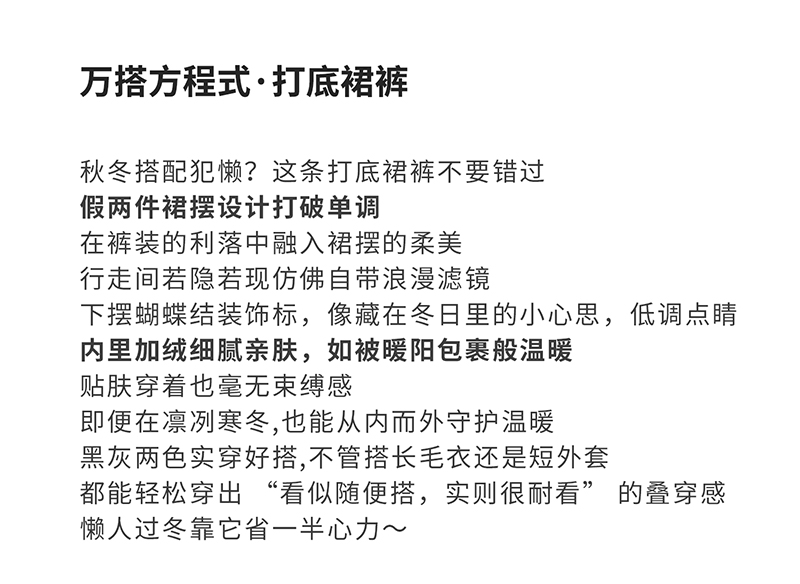 万搭方程式·打底裙裤

秋冬搭配犯懒？这条打底裙裤不要错过
假两件裙摆设计打破单调
在裤装的利落中融入裙摆的柔美
行走间若隐若现仿佛自带浪漫滤镜
下摆蝴蝶结装饰标，像藏在冬日里的小心思，低调点睛
内里加绒细腻亲肤，如被暖阳包裹般温暖
贴肤穿着也毫无束缚感
即便在凛冽寒冬,也能从内而外守护温暖
黑灰两色实穿好搭,不管搭长毛衣还是短外套
都能轻松穿出 “看似随便搭，实则很耐看” 的叠穿感
懒人过冬靠它省一半心力～